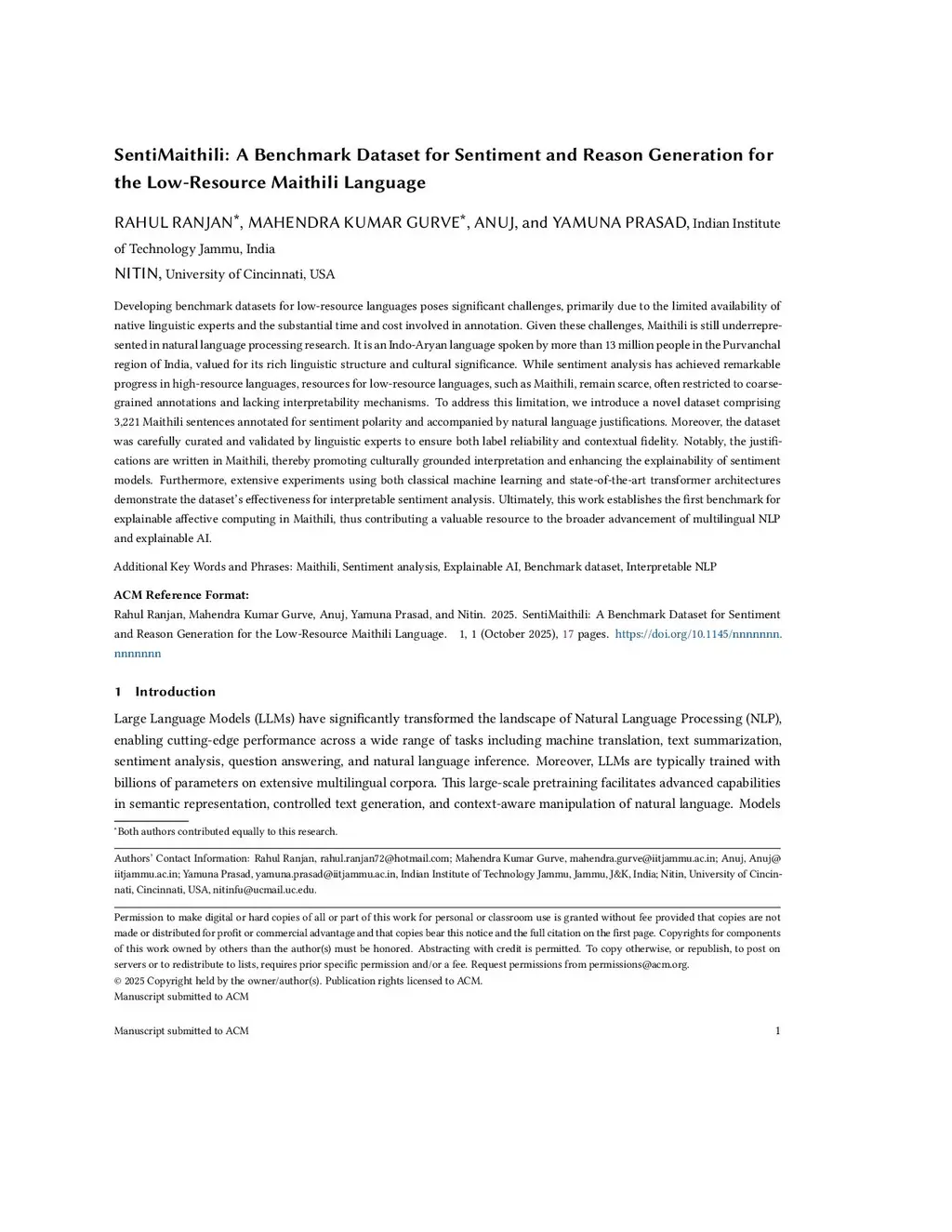 SentiMaithili: A Benchmark Dataset for Sentiment and Reason Generation for the Low-Resource Maithili Language

RAHUL RANJAN*, MAHENDRA KUMAR GURVE*, ANUJ, and YAMUNA PRASAD, Indian Institute of Technology Jammu, India

NITIN, University of Cincinnati, USA

Developing benchmark datasets for low-resource languages poses significant challenges, primarily due to the limited availability of native linguistic experts and the substantial time and cost involved in annotation. Given these challenges, Maithili is still underrepresented in natural language processing research. It is an Indo-Aryan language spoken by more than 13 million people in the Purvanchal region of India, valued for its rich linguistic structure and cultural significance. While sentiment analysis has achieved remarkable progress in high-resource languages, resources for low-resource languages, such as Maithili, remain scarce, often restricted to coarse-grained annotations and lacking interpretability mechanisms. To address this limitation, we introduce a novel dataset comprising 3,221 Maithili sentences annotated for sentiment polarity and accompanied by natural language justifications. Moreover, the dataset was carefully curated and validated by linguistic experts to ensure both label reliability and contextual fidelity. Notably, the justifications are written in Maithili, thereby promoting culturally grounded interpretation and enhancing the explainability of sentiment models. Furthermore, extensive experiments using both classical machine learning and state-of-the-art transformer architectures demonstrate the dataset's effectiveness for interpretable sentiment analysis. Ultimately, this work establishes the first benchmark for explainable affective computing in Maithili, thus contributing a valuable resource to the broader advancement of multilingual NLP and explainable AI.

Additional Key Words and Phrases: Maithili, Sentiment analysis, Explainable AI, Benchmark dataset, Interpretable NLP

ACM Reference Format:
Rahul Ranjan, Mahendra Kumar Gurve, Anuj, Yamuna Prasad, and Nitin. 2025. SentiMaithili: A Benchmark Dataset for Sentiment and Reason Generation for the Low-Resource Maithili Language. 1, 1 (October 2025), 17 pages. https://doi.org/10.1145/nnnnnnn.nnnnnnn

1 Introduction

Large Language Models (LLMs) have significantly transformed the landscape of Natural Language Processing (NLP), enabling cutting-edge performance across a wide range of tasks including machine translation, text summarization, sentiment analysis, question answering, and natural language inference. Moreover, LLMs are typically trained with billions of parameters on extensive multilingual corpora. This large-scale pretraining facilitates advanced capabilities in semantic representation, controlled text generation, and context-aware manipulation of natural language. Models

*Both authors contributed equally to this research.

Authors' Contact Information: Rahul Ranjan, rahul.ranjan72@hotmail.com; Mahendra Kumar Gurve, mahendra.gurve@iitjammu.ac.in; Anuj, Anuj@iitjammu.ac.in; Yamuna Prasad, yamuna.prasad@iitjammu.ac.in, Indian Institute of Technology Jammu, Jammu, J&K, India; Nitin, University of Cincinnati, Cincinnati, USA, nitinfu@ucmail.uc.edu.

Permission to make digital or hard copies of all or part of this work for personal or classroom use is granted without fee provided that copies are not made or distributed for profit or commercial advantage and that copies bear this notice and the full citation on the first page. Copyrights for components of this work owned by others than the author(s) must be honored. Abstracting with credit is permitted. To copy otherwise, or republish, to post on servers or to redistribute to lists, requires prior specific permission and/or a fee. Request permissions from permissions@acm.org.
© 2025 Copyright held by the owner/author(s). Publication rights licensed to ACM.
Manuscript submitted to ACM

Manuscript submitted to ACM 1